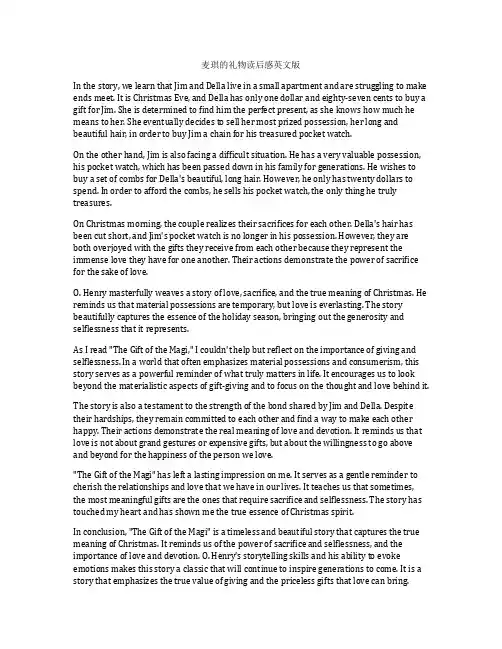 麦琪的礼物读后感英文版

In the story, we learn that Jim and Della live in a small apartment and are struggling to make ends meet. It is Christmas Eve, and Della has only one dollar and eighty-seven cents to buy a gift for Jim. She is determined to find him the perfect present, as she knows how much he means to her. She eventually decides to sell her most prized possession, her long and beautiful hair, in order to buy Jim a chain for his treasured pocket watch.

On the other hand, Jim is also facing a difficult situation. He has a very valuable possession, his pocket watch, which has been passed down in his family for generations. He wishes to buy a set of combs for Della's beautiful, long hair. However, he only has twenty dollars to spend. In order to afford the combs, he sells his pocket watch, the only thing he truly treasures.

On Christmas morning, the couple realizes their sacrifices for each other. Della's hair has been cut short, and Jim's pocket watch is no longer in his possession. However, they are both overjoyed with the gifts they receive from each other because they represent the immense love they have for one another. Their actions demonstrate the power of sacrifice for the sake of love.

O. Henry masterfully weaves a story of love, sacrifice, and the true meaning of Christmas. He reminds us that material possessions are temporary, but love is everlasting. The story beautifully captures the essence of the holiday season, bringing out the generosity and selflessness that it represents.

As I read "The Gift of the Magi," I couldn't help but reflect on the importance of giving and selflessness. In a world that often emphasizes material possessions and consumerism, this story serves as a powerful reminder of what truly matters in life. It encourages us to look beyond the materialistic aspects of gift-giving and to focus on the thought and love behind it.

The story is also a testament to the strength of the bond shared by Jim and Della. Despite their hardships, they remain committed to each other and find a way to make each other happy. Their actions demonstrate the real meaning of love and devotion. It reminds us that love is not about grand gestures or expensive gifts, but about the willingness to go above and beyond for the happiness of the person we love.

"The Gift of the Magi" has left a lasting impression on me. It serves as a gentle reminder to cherish the relationships and love that we have in our lives. It teaches us that sometimes, the most meaningful gifts are the ones that require sacrifice and selflessness. The story has touched my heart and has shown me the true essence of Christmas spirit.

In conclusion, "The Gift of the Magi" is a timeless and beautiful story that captures the true meaning of Christmas. It reminds us of the power of sacrifice and selflessness, and the importance of love and devotion. O. Henry's storytelling skills and his ability to evoke emotions makes this story a classic that will continue to inspire generations to come. It is a story that emphasizes the true value of giving and the priceless gifts that love can bring.